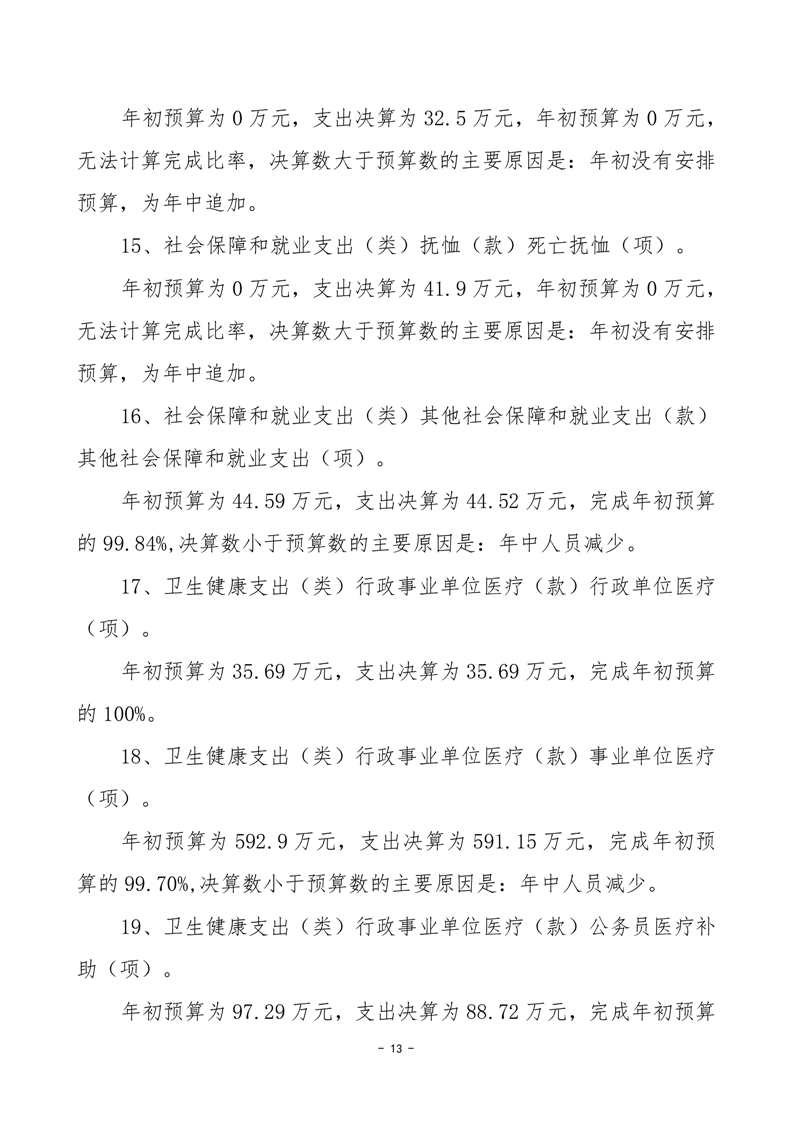 年初预算为 0 万元，支出决算为 32.5 万元，年初预算为 0 万元，无法计算完成比率，决算数大于预算数的主要原因是：年初没有安排预算，为年中追加。

15、社会保障和就业支出（类）抚恤（款）死亡抚恤（项）。

年初预算为 0 万元，支出决算为 41.9 万元，年初预算为 0 万元，无法计算完成比率，决算数大于预算数的主要原因是：年初没有安排预算，为年中追加。

16、社会保障和就业支出（类）其他社会保障和就业支出（款）其他社会保障和就业支出（项）。

年初预算为 44.59 万元，支出决算为 44.52 万元，完成年初预算的 99.84%,决算数小于预算数的主要原因是：年中人员减少。

17、卫生健康支出（类）行政事业单位医疗（款）行政单位医疗（项）。

年初预算为 35.69 万元，支出决算为 35.69 万元，完成年初预算的 100%。

18、卫生健康支出（类）行政事业单位医疗（款）事业单位医疗（项）。

年初预算为 592.9 万元，支出决算为 591.15 万元，完成年初预算的 99.70%,决算数小于预算数的主要原因是：年中人员减少。

19、卫生健康支出（类）行政事业单位医疗（款）公务员医疗补助（项）。

年初预算为 97.29 万元，支出决算为 88.72 万元，完成年初预算

- 13 -